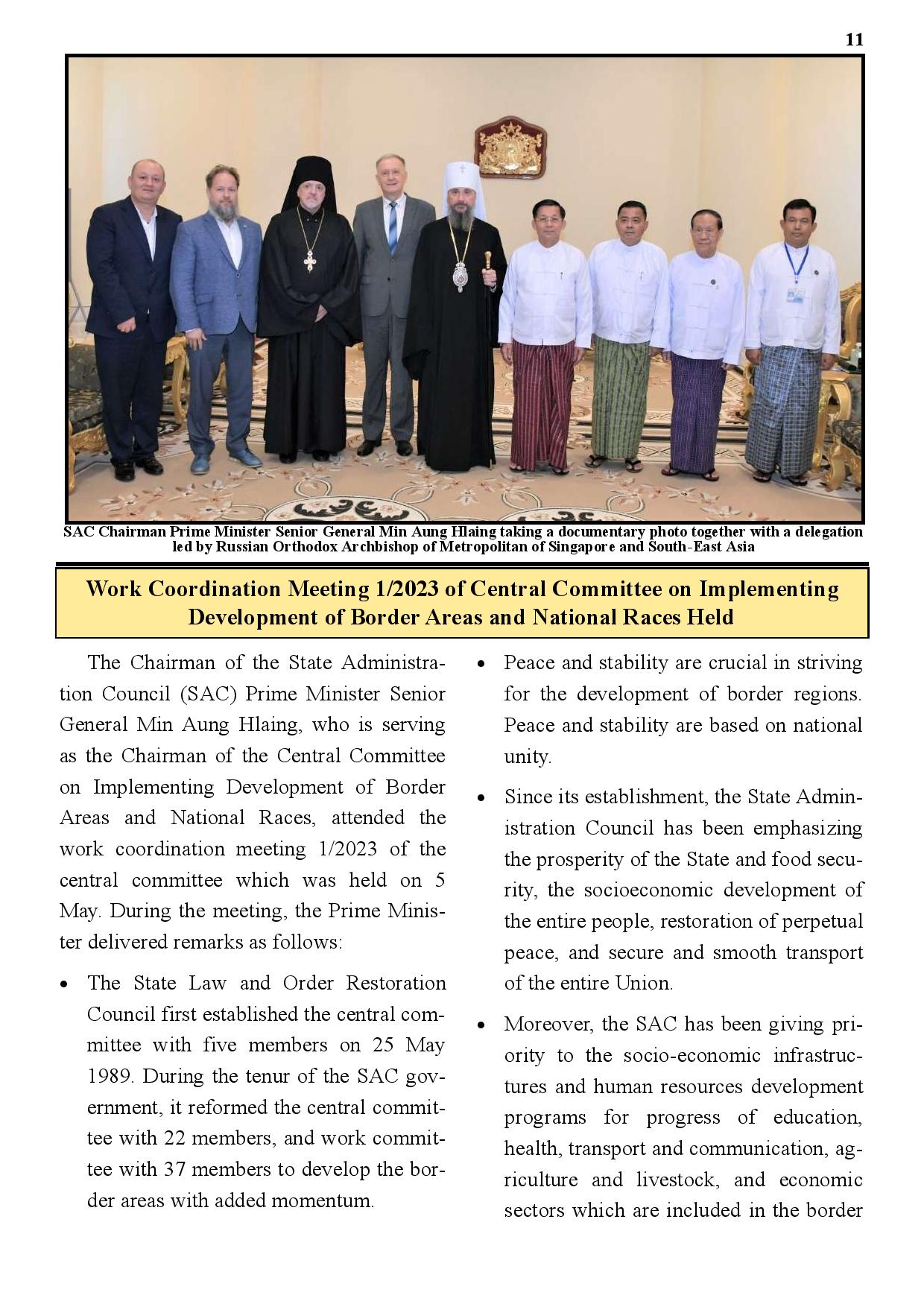 11

SAC Chairman Prime Minister Senior General Min Aung Hlaing taking a documentary photo together with a delegation led by Russian Orthodox Archbishop of Metropolitan of Singapore and South-East Asia

Work Coordination Meeting 1/2023 of Central Committee on Implementing Development of Border Areas and National Races Held

The Chairman of the State Administration Council (SAC) Prime Minister Senior General Min Aung Hlaing, who is serving as the Chairman of the Central Committee on Implementing Development of Border Areas and National Races, attended the work coordination meeting 1/2023 of the central committee which was held on 5 May. During the meeting, the Prime Minister delivered remarks as follows:

• The State Law and Order Restoration Council first established the central committee with five members on 25 May 1989. During the tenur of the SAC government, it reformed the central committee with 22 members, and work committee with 37 members to develop the border areas with added momentum.

• Peace and stability are crucial in striving for the development of border regions. Peace and stability are based on national unity.

• Since its establishment, the State Administration Council has been emphasizing the prosperity of the State and food security, the socioeconomic development of the entire people, restoration of perpetual peace, and secure and smooth transport of the entire Union.

• Moreover, the SAC has been giving priority to the socio-economic infrastructures and human resources development programs for progress of education, health, transport and communication, agriculture and livestock, and economic sectors which are included in the border